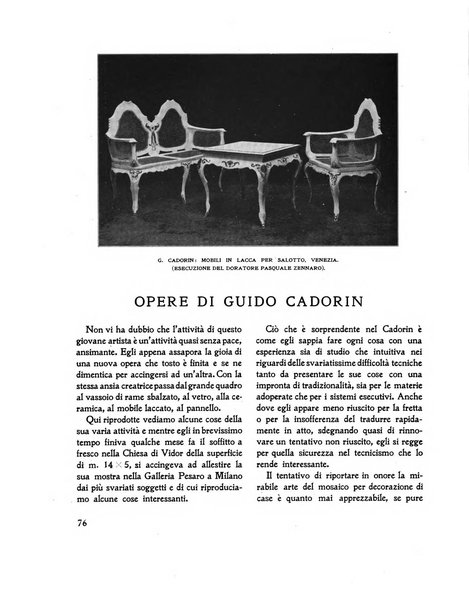 G. CADORIN: MOBILI IN LACCA PER SALOTTO, VENEZIA.
(ESECUZIONE DEL DORATORE PASQUALE ZENNARO).

OPERE DI GUIDO CADORIN

Non vi ha dubbio che l'attività di questo giovane artista è un'attività quasi senza pace, ansimante. Egli appena assapora la gioia di una nuova opera che tosto è finita e se ne dimentica per accingersi ad un'altra. Con la stessa ansia creatrice passa dal grande quadro al vassoio di rame sbalzato, al vetro, alla ceramica, al mobile laccato, al pannello.

Qui riprodotte vediamo alcune cose della sua varia attività e mentre egli in brevissimo tempo finiva qualche mese fa il soffitto a fresco nella Chiesa di Vidor della superficie di m. $14 \times 5$, si accingeva ad allestire la sua mostra nella Galleria Pesaro a Milano dai più svariati soggetti e di cui riproduciamo alcune cose interessanti.

Ciò che è sorprendente nel Cadorin è come egli sappia fare ogni cosa con una esperienza sia di studio che intuitiva nei riguardi delle svariatissime difficoltà tecniche tanto da presentare le sue cose con una impronta di tradizionalità, sia per le materie adoperate che per i sistemi esecutivi. Anche dove egli appare meno riuscito per la fretta o per la insofferenza del tradurre rapidamente in atto, sdegnando quasi di rinnovare un tentativo non riuscito, egli si regge per quella sicurezza nel tecnicismo che lo rende interessante.

Il tentativo di riportare in onore la mirabile arte del mosaico per decorazione di case è quanto mai apprezzabile, se pure

76